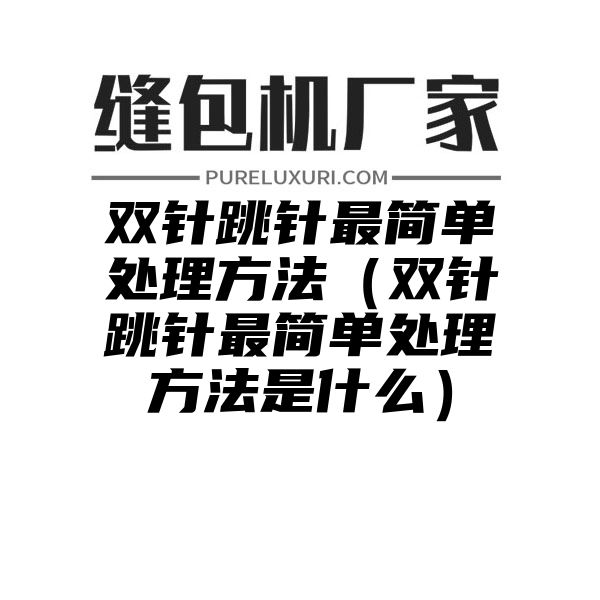 缝包机厂家

PURELUXURI.COM

双针跳针最简单处理方法（双针跳针最简单处理方法是什么）